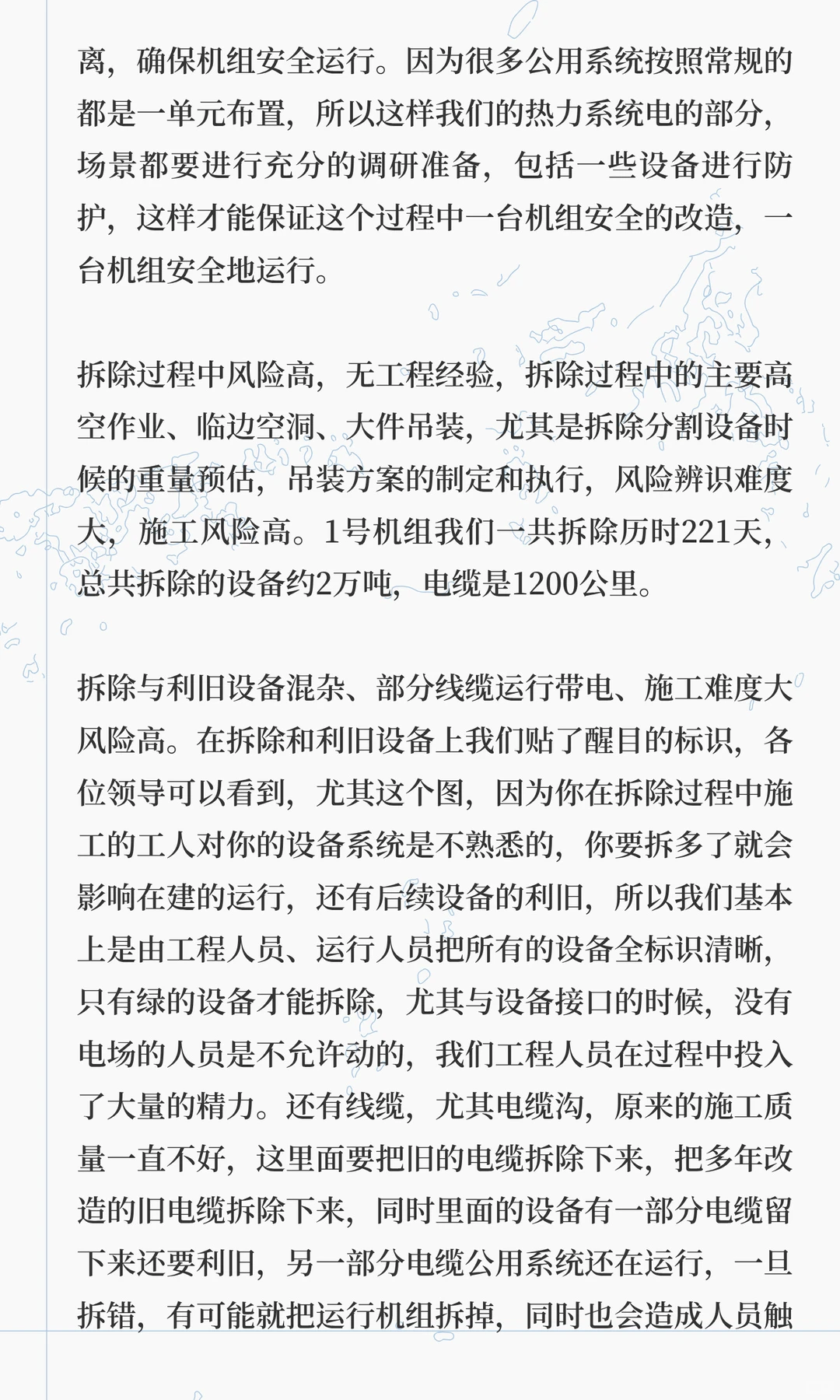 离，确保机组安全运行。因为很多公用系统按照常规的都是一单元布置，所以这样我们的热力系统电的部分，场景都要进行充分的调研准备，包括一些设备进行防护，这样才能保证这个过程中一台机组安全的改造，一台机组安全地运行。

拆除过程中风险高，无工程经验，拆除过程中的主要高空作业、临边空洞、大件吊装，尤其是拆除分割设备时候的重量预估，吊装方案的制定和执行，风险辨识难度大，施工风险高。1号机组我们一共拆除历时221天，总共拆除的设备约2万吨，电缆是1200公里。

拆除与利旧设备混杂、部分线缆运行带电、施工难度大风险高。在拆除和利旧设备上我们贴了醒目的标识，各位领导可以看到，尤其这个图，因为你在拆除过程中施工的工人对你的设备系统是不熟悉的，你要拆多了就会影响在建的运行，还有后续设备的利旧，所以我们基本上是由工程人员、运行人员把所有的设备全标识清晰，只有绿的设备才能拆除，尤其与设备接口的时候，没有电场的人员是不允许动的，我们工程人员在过程中投入了大量的精力。还有线缆，尤其电缆沟，原来的施工质量一直不好，这里面要把旧的电缆拆除下来，把多年改造的旧电缆拆除下来，同时里面的设备有一部分电缆留下来还要利旧，另一部分电缆公用系统还在运行，一旦拆错，有可能就把运行机组拆掉，同时也会造成人员触